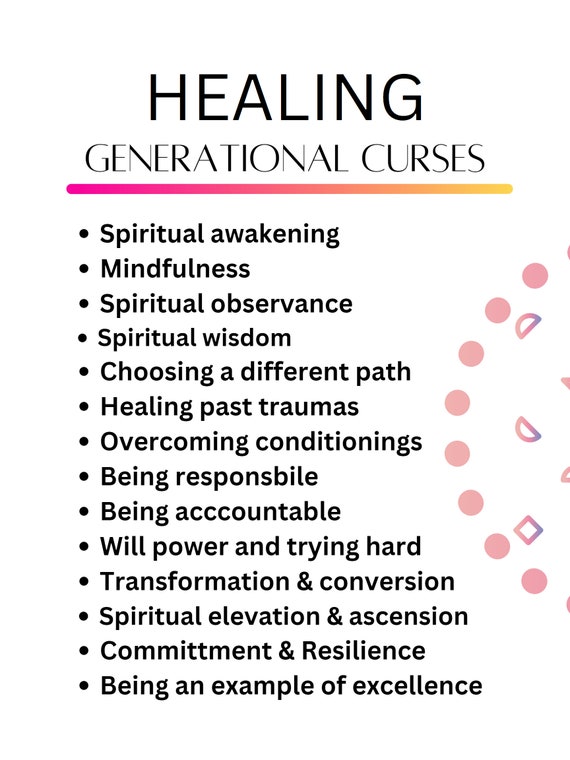 HEALING
GENERATIONAL CURSES

• Spiritual awakening
• Mindfulness
• Spiritual observance
• Spiritual wisdom
• Choosing a different path
• Healing past traumas
• Overcoming conditionings
• Being responsbile
• Being acccountable
• Will power and trying hard
• Transformation & conversion
• Spiritual elevation & ascension
• Committment & Resilience
• Being an example of excellence